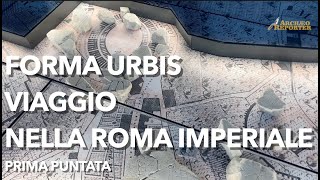 ARCHEO REPORTER

FORMA URBIS
VIAGGIO
NELLA ROMA IMPERIALE
PRIMA PUNTATA